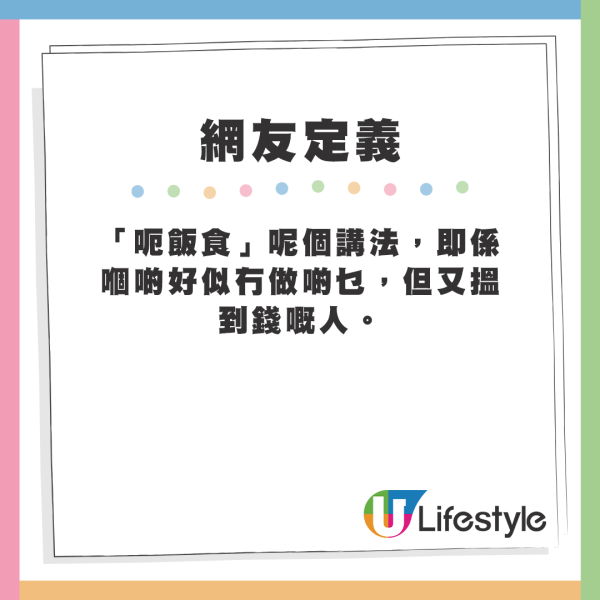 網友定義

「呃飯食」呢個講法，即係嗰啲好似冇做啲乜，但又搵到錢嘅人。

U Lifestyle